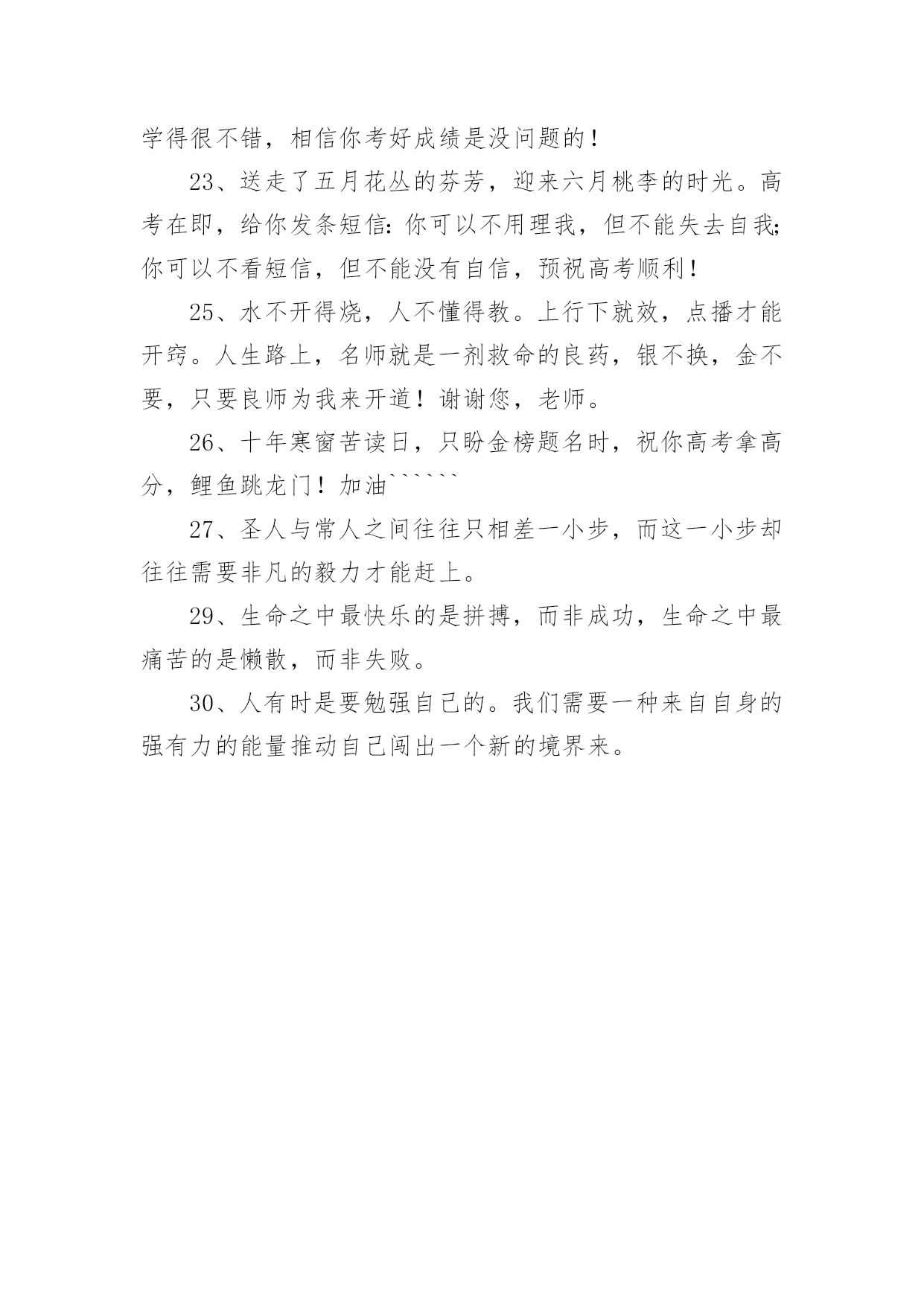 学得很不错，相信你考好成绩是没问题的！

23、送走了五月花丛的芬芳，迎来六月桃李的时光。高考在即，给你发条短信：你可以不用理我，但不能失去自我；你可以不看短信，但不能没有自信，预祝高考顺利！

25、水不开得烧，人不懂得教。上行下就效，点播才能开窍。人生路上，名师就是一剂救命的良药，银不换，金不要，只要良师为我来开道！谢谢您，老师。

26、十年寒窗苦读日，只盼金榜题名时，祝你高考拿高分，鲤鱼跳龙门！加油``````

27、圣人与常人之间往往只相差一小步，而这一小步却往往需要非凡的毅力才能赶上。

29、生命之中最快乐的是拼搏，而非成功，生命之中最痛苦的是懒散，而非失败。

30、人有时是要勉强自己的。我们需要一种来自自身的强有力的能量推动自己闯出一个新的境界来。